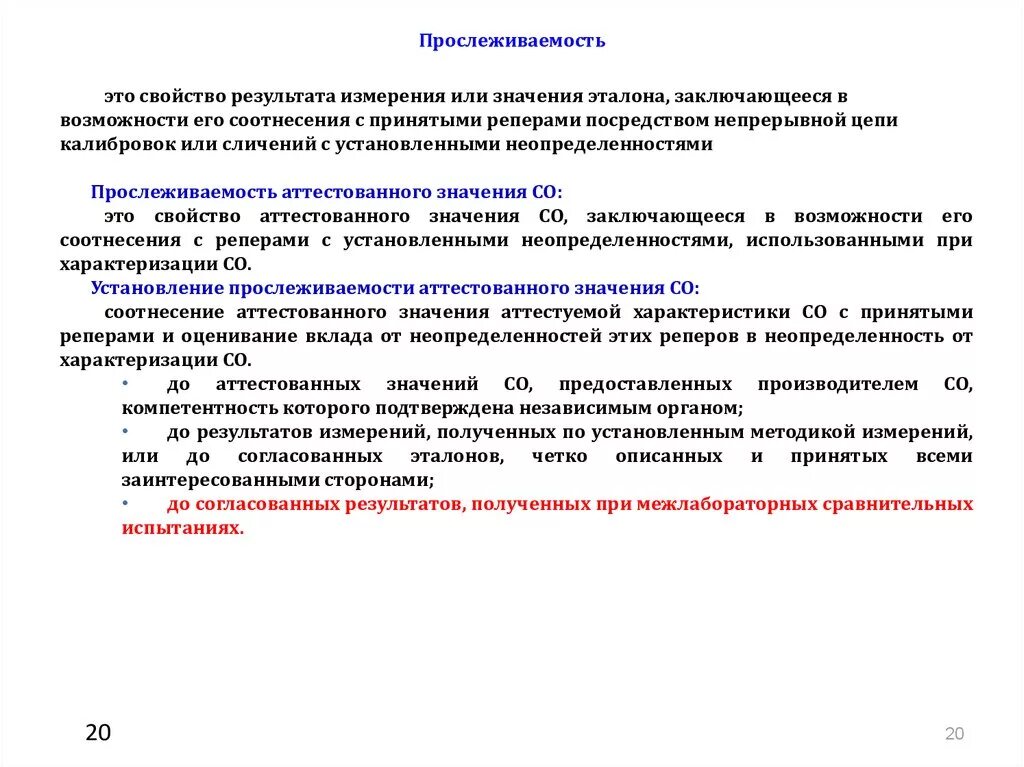 Прослеживаемость

это свойство результата измерения или значения эталона, заключающееся в возможности его соотнесения с принятыми реперами посредством непрерывной цепи калибровок или сличений с установленными неопределенностями

Прослеживаемость аттестованного значения СО:
это свойство аттестованного значения СО, заключающееся в возможности его соотнесения с реперами с установленными неопределенностями, использованными при характеризации СО.
Установление прослеживаемости аттестованного значения СО:
соотнесение аттестованного значения аттестуемой характеристики СО с принятыми реперами и оценивание вклада от неопределенностей этих реперов в неопределенность от характеризации СО.
• до аттестованных значений СО, предоставленных производителем СО, компетентность которого подтверждена независимым органом;
• до результатов измерений, полученных по установленным методикой измерений, или до согласованных эталонов, четко описанных и принятых всеми заинтересованными сторонами;
• до согласованных результатов, полученных при межлабораторных сравнительных испытаниях.

20

20